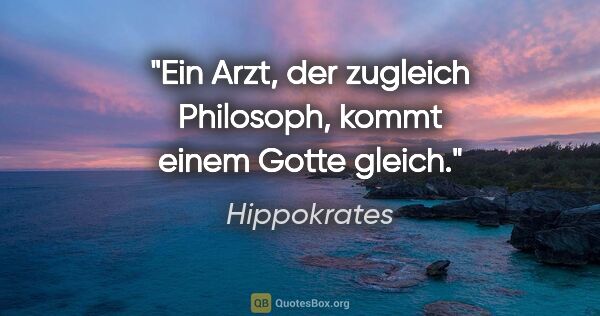 "Ein Arzt, der zugleich Philosoph, kommt einem Gotte gleich."

Hippokrates

QB QuotesBox.org